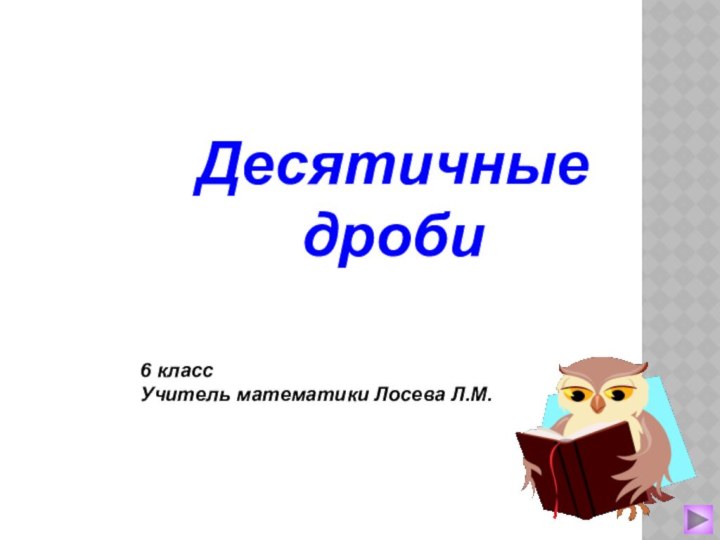 Десятичные дроби

6 класс
Учитель математики Лосева Л.М.